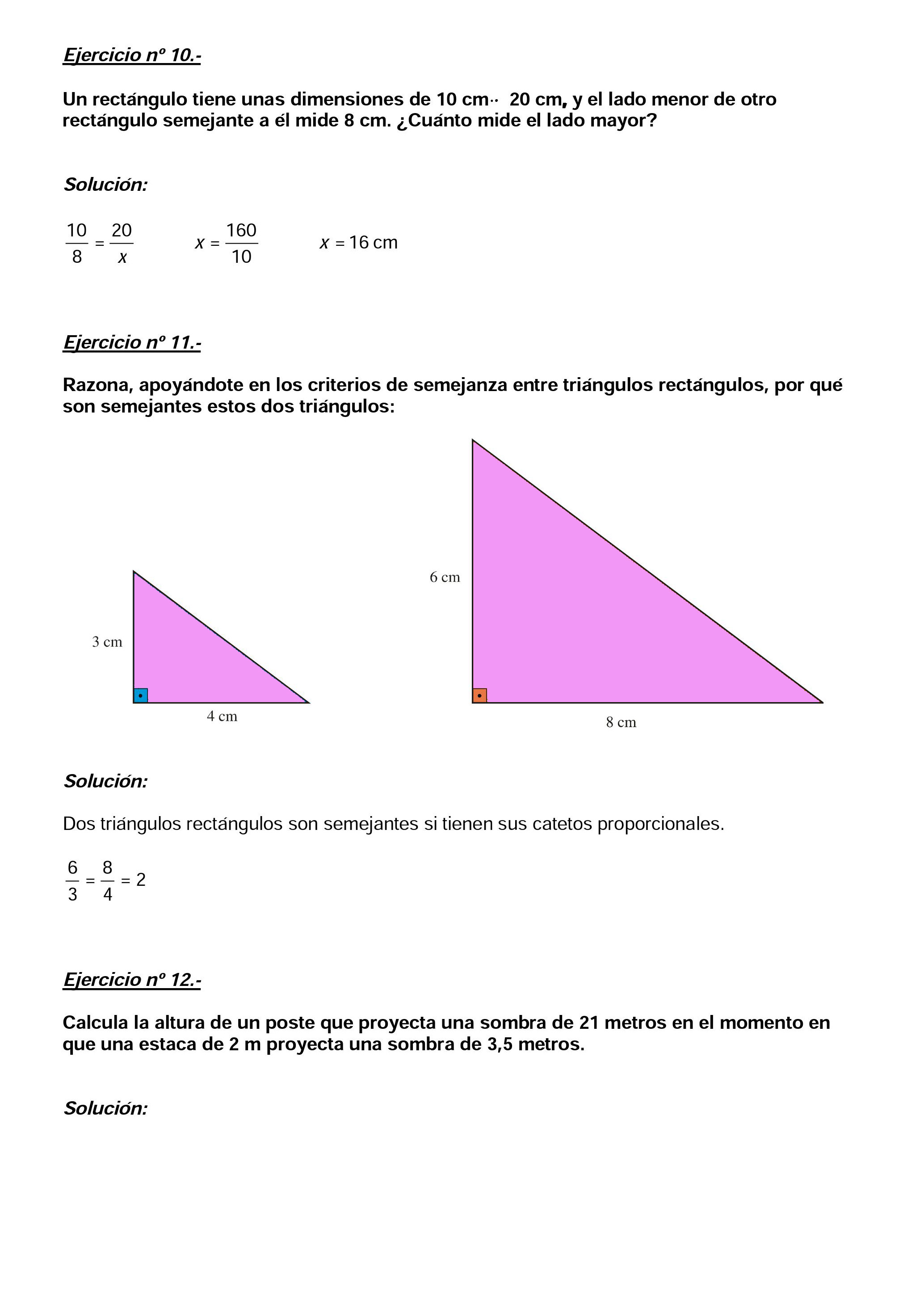 Ejercicio nº 10.-

Un rectángulo tiene unas dimensiones de 10 cm·· 20 cm, y el lado menor de otro rectángulo semejante a él mide 8 cm. ¿Cuánto mide el lado mayor?

Solución:

$\frac{10}{8} = \frac{20}{x}$ $x = \frac{160}{10}$ $x = 16$ cm

Ejercicio nº 11.-

Razona, apoyándote en los criterios de semejanza entre triángulos rectángulos, por qué son semejantes estos dos triángulos:

3 cm
4 cm
6 cm
8 cm

Solución:

Dos triángulos rectángulos son semejantes si tienen sus catetos proporcionales.

$\frac{6}{3} = \frac{8}{4} = 2$

Ejercicio nº 12.-

Calcula la altura de un poste que proyecta una sombra de 21 metros en el momento en que una estaca de 2 m proyecta una sombra de 3,5 metros.

Solución: